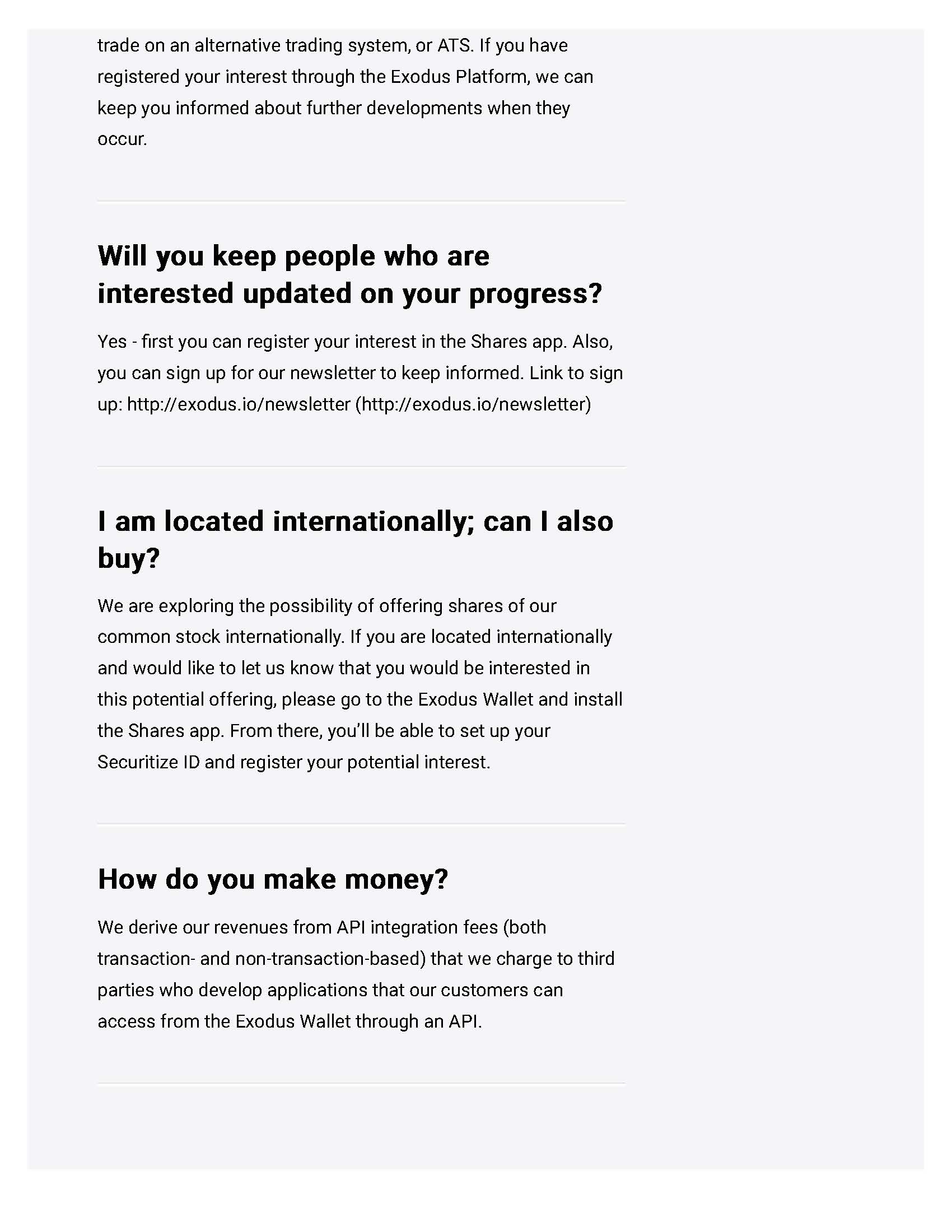 trade on an alternative trading system, or ATS. If you have registered your interest through the Exodus Platform, we can keep you informed about further developments when they occur.

Will you keep people who are interested updated on your progress?

Yes - first you can register your interest in the Shares app. Also, you can sign up for our newsletter to keep informed. Link to sign up: http://exodus.io/newsletter (http://exodus.io/newsletter)

I am located internationally; can I also buy?

We are exploring the possibility of offering shares of our common stock internationally. If you are located internationally and would like to let us know that you would be interested in this potential offering, please go to the Exodus Wallet and install the Shares app. From there, you'll be able to set up your Securitize ID and register your potential interest.

How do you make money?

We derive our revenues from API integration fees (both transaction- and non-transaction-based) that we charge to third parties who develop applications that our customers can access from the Exodus Wallet through an API.